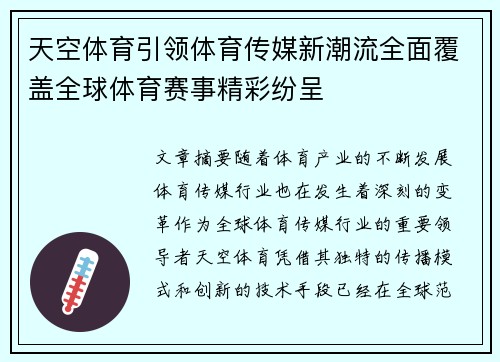 天空体育引领体育传媒新潮流全面覆盖全球体育赛事精彩纷呈

文章摘要随着体育产业的不断发展体育传媒行业也在发生着深刻的变革作为全球体育传媒行业的重要领导者天空体育凭借其独特的传播模式和创新的技术手段已经在全球范